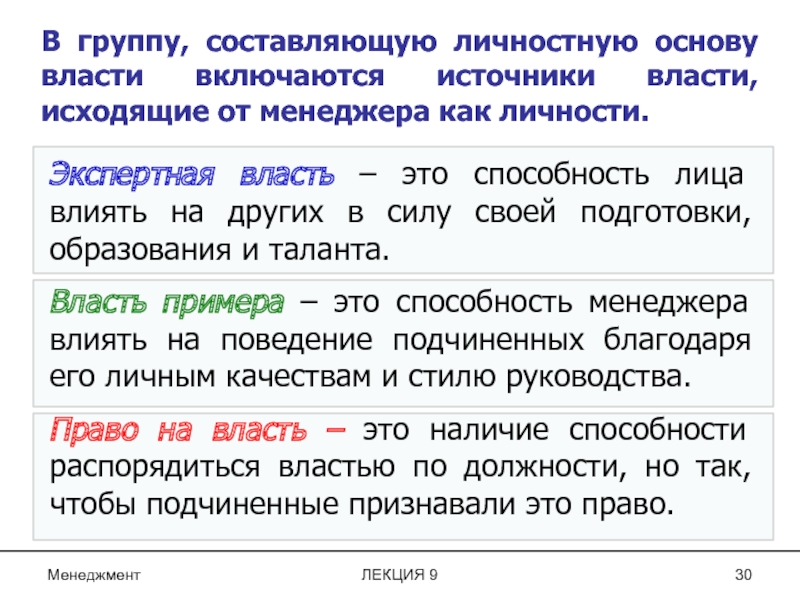 В группу, составляющую личностную основу власти включаются источники власти, исходящие от менеджера как личности.

Экспертная власть – это способность лица влиять на других в силу своей подготовки, образования и таланта.

Власть примера – это способность менеджера влиять на поведение подчиненных благодаря его личным качествам и стилю руководства.

Право на власть – это наличие способности распорядиться властью по должности, но так, чтобы подчиненные признавали это право.

Менеджмент

ЛЕКЦИЯ 9

30